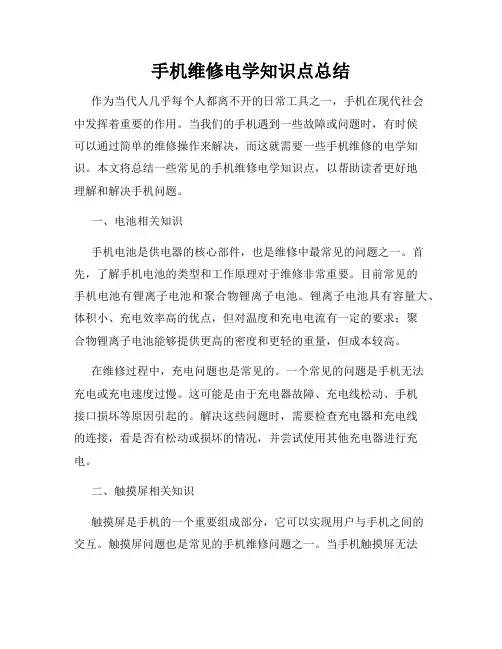 手机维修电学知识点总结

作为当代人几乎每个人都离不开的日常工具之一，手机在现代社会中发挥着重要的作用。当我们的手机遇到一些故障或问题时，有时候可以通过简单的维修操作来解决，而这就需要一些手机维修的电学知识。本文将总结一些常见的手机维修电学知识点，以帮助读者更好地理解和解决手机问题。

一、电池相关知识

手机电池是供电器的核心部件，也是维修中最常见的问题之一。首先，了解手机电池的类型和工作原理对于维修非常重要。目前常见的手机电池有锂离子电池和聚合物锂离子电池。锂离子电池具有容量大、体积小、充电效率高的优点，但对温度和充电电流有一定的要求；聚合物锂离子电池能够提供更高的密度和更轻的重量，但成本较高。

在维修过程中，充电问题也是常见的。一个常见的问题是手机无法充电或充电速度过慢。这可能是由于充电器故障、充电线松动、手机接口损坏等原因引起的。解决这些问题时，需要检查充电器和充电线的连接，看是否有松动或损坏的情况，并尝试使用其他充电器进行充电。

二、触摸屏相关知识

触摸屏是手机的一个重要组成部分，它可以实现用户与手机之间的交互。触摸屏问题也是常见的手机维修问题之一。当手机触摸屏无法